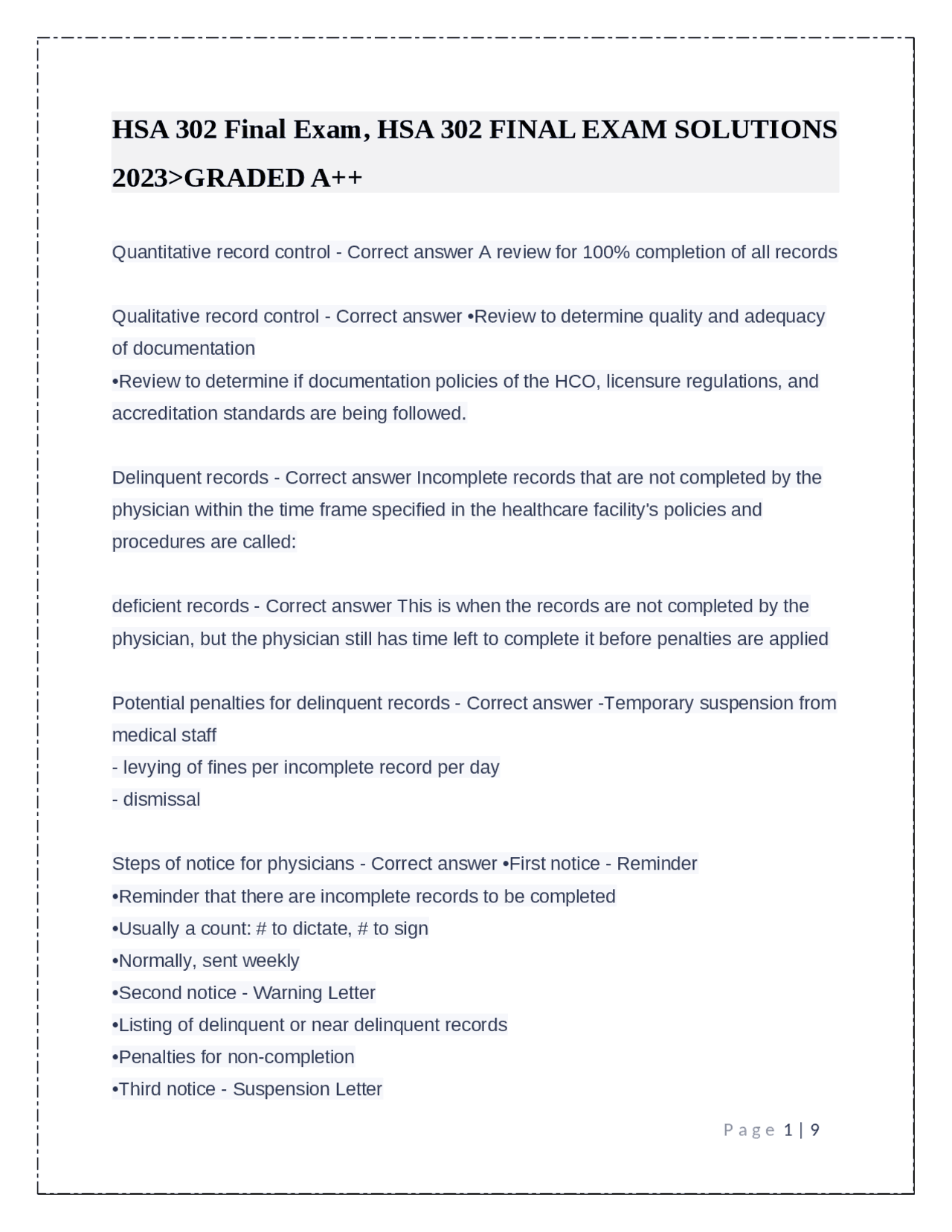 HSA 302 Final Exam, HSA 302 FINAL EXAM SOLUTIONS 2023>GRADED A++

Quantitative record control - Correct answer A review for 100% completion of all records

Qualitative record control - Correct answer •Review to determine quality and adequacy of documentation
•Review to determine if documentation policies of the HCO, licensure regulations, and accreditation standards are being followed.

Delinquent records - Correct answer Incomplete records that are not completed by the physician within the time frame specified in the healthcare facility's policies and procedures are called:

deficient records - Correct answer This is when the records are not completed by the physician, but the physician still has time left to complete it before penalties are applied

Potential penalties for delinquent records - Correct answer -Temporary suspension from medical staff
- levying of fines per incomplete record per day
- dismissal

Steps of notice for physicians - Correct answer •First notice - Reminder
•Reminder that there are incomplete records to be completed
•Usually a count: # to dictate, # to sign
•Normally, sent weekly
•Second notice - Warning Letter
•Listing of delinquent or near delinquent records
•Penalties for non-completion
•Third notice - Suspension Letter

Page 1 | 9